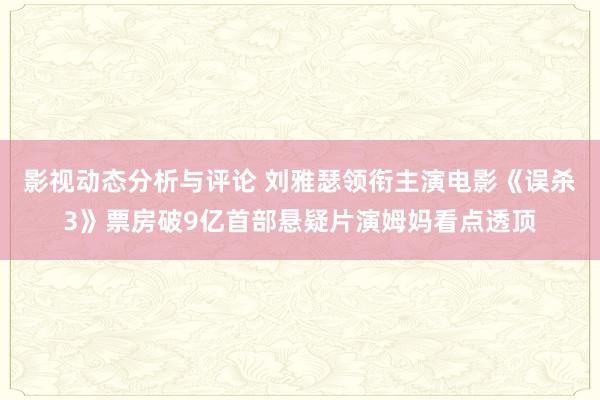 影视动态分析与评论 刘雅瑟领衔主演电影《误杀3》票房破9亿首部悬疑片演姆妈看点透顶